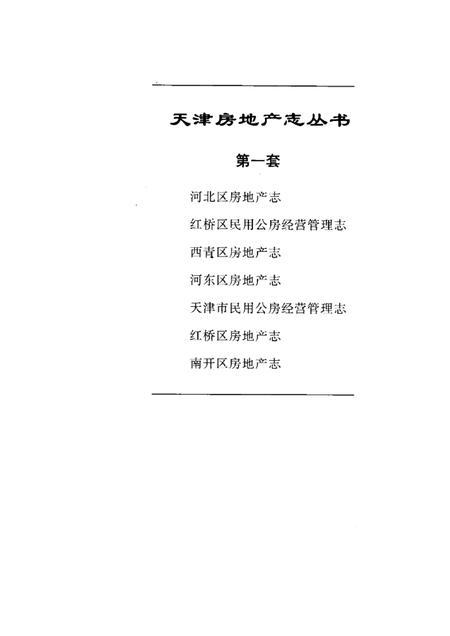 天津房地产志丛书

第一套

河北区房地产志

红桥区民用公房经营管理志

西青区房地产志

河东区房地产志

天津市民用公房经营管理志

红桥区房地产志

南开区房地产志